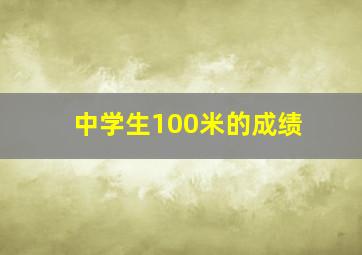 中学生100米的成绩